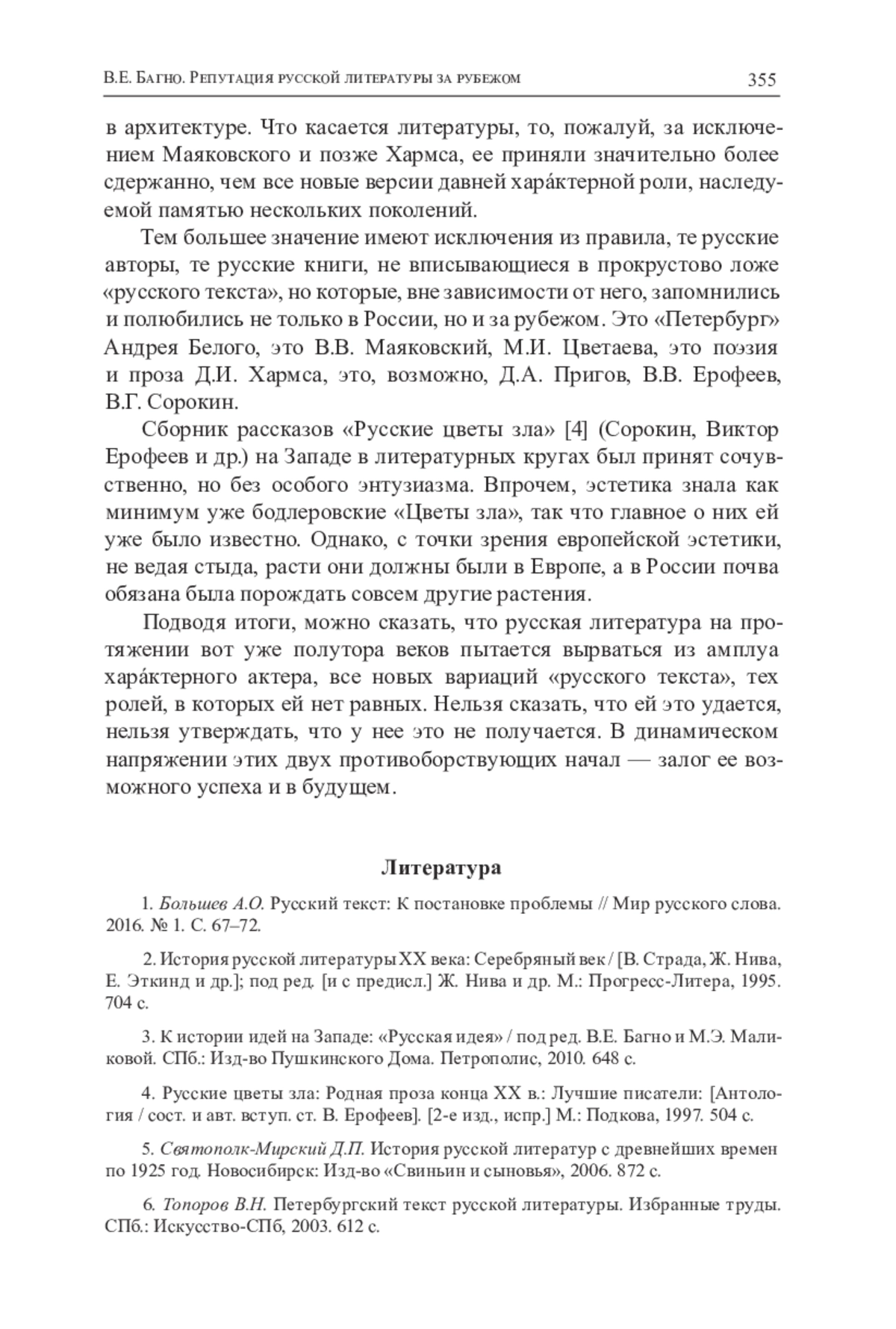 В.Е. Багно. Репутация русской литературы за рубежом 355

в архитектуре. Что касается литературы, то, пожалуй, за исключением Маяковского и позже Хармса, ее приняли значительно более сдержанно, чем все новые версии давней хара́ктерной роли, наследуемой памятью нескольких поколений.

Тем большее значение имеют исключения из правила, те русские авторы, те русские книги, не вписывающиеся в прокрустово ложе «русского текста», но которые, вне зависимости от него, запомнились и полюбились не только в России, но и за рубежом. Это «Петербург» Андрея Белого, это В.В. Маяковский, М.И. Цветаева, это поэзия и проза Д.И. Хармса, это, возможно, Д.А. Пригов, В.В. Ерофеев, В.Г. Сорокин.

Сборник рассказов «Русские цветы зла» [4] (Сорокин, Виктор Ерофеев и др.) на Западе в литературных кругах был принят сочувственно, но без особого энтузиазма. Впрочем, эстетика знала как минимум уже бодлеровские «Цветы зла», так что главное о них ей уже было известно. Однако, с точки зрения европейской эстетики, не ведая стыда, расти они должны были в Европе, а в России почва обязана была порождать совсем другие растения.

Подводя итоги, можно сказать, что русская литература на протяжении вот уже полутора веков пытается вырваться из амплуа хара́ктерного актера, все новых вариаций «русского текста», тех ролей, в которых ей нет равных. Нельзя сказать, что ей это удается, нельзя утверждать, что у нее это не получается. В динамическом напряжении этих двух противоборствующих начал — залог ее возможного успеха и в будущем.

Литература

1. Большев А.О. Русский текст: К постановке проблемы // Мир русского слова. 2016. № 1. С. 67–72.

2. История русской литературы XX века: Серебряный век / [В. Страда, Ж. Нива, Е. Эткинд и др.]; под ред. [и с предисл.] Ж. Нива и др. М.: Прогресс-Литера, 1995. 704 с.

3. К истории идей на Западе: «Русская идея» / под ред. В.Е. Багно и М.Э. Маликовой. СПб.: Изд-во Пушкинского Дома. Петрополис, 2010. 648 с.

4. Русские цветы зла: Родная проза конца XX в.: Лучшие писатели: [Антология / сост. и авт. вступ. ст. В. Ерофеев]. [2-е изд., испр.] М.: Подкова, 1997. 504 с.

5. Святополк-Мирский Д.П. История русской литератур с древнейших времен по 1925 год. Новосибирск: Изд-во «Свиньин и сыновья», 2006. 872 с.

6. Топоров В.Н. Петербургский текст русской литературы. Избранные труды. СПб.: Искусство-СПб, 2003. 612 с.